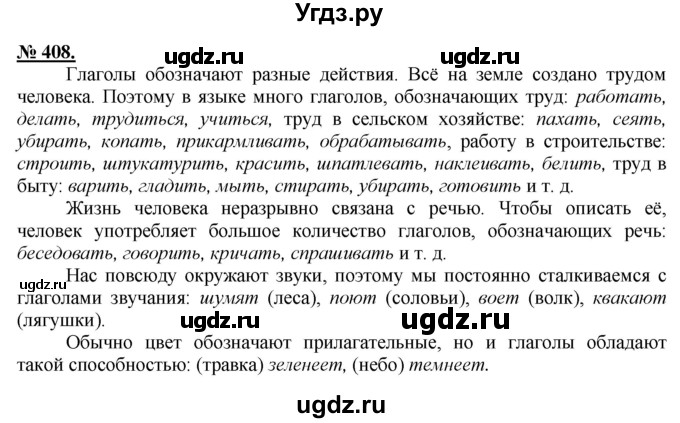 Угдз.ру

№ 408. ugdz.ru ugdz.ru

Глаголы обозначают разные действия. Всё на земле создано трудом человека. Поэтому в языке много глаголов, обозначающих труд: работать, делать, трудиться, учиться, труд в сельском хозяйстве: пахать, сеять, убирать, копать, прикармливать, обрабатывать, работу в строительстве: строить, штукатурить, красить, шпатлевать, наклеивать, белить, труд в быту: варить, гладить, мыть, стирать, убирать, готовить и т. д.

Жизнь человека неразрывно связана с речью. Чтобы описать её, человек употребляет большое количество глаголов, обозначающих речь: беседовать, говорить, кричать, спрашивать и т. д.

ugdz.ru

Нас повсюду окружают звуки, поэтому мы постоянно сталкиваемся с глаголами звучания: шумят (леса), поют (соловьи), воет (волк), квакают (лягушки).

ugdz.ru ugdz.ru

Обычно цвет обозначают прилагательные, но и глаголы обладают такой способностью: (травка) зеленеет, (небо) темнеет.

ugdz.ru